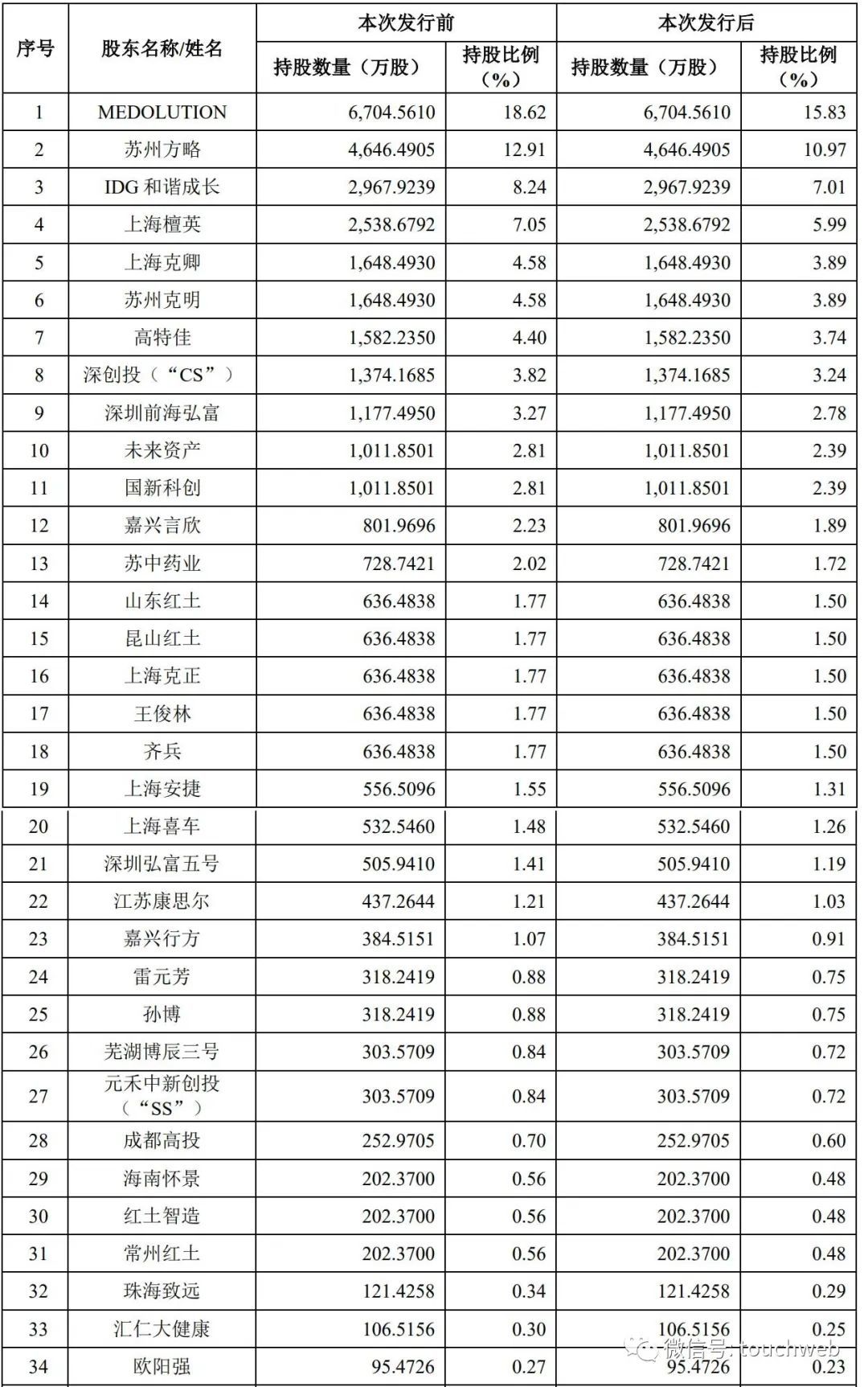 | 序号 | 股东名称/姓名 | 本次发行前 持股数量（万股） | 本次发行前 持股比例（%） | 本次发行后 持股数量（万股） | 本次发行后 持股比例（%） |
|---|---|---|---|---|---|
| 1 | MEDOLUTION | 6,704.5610 | 18.62 | 6,704.5610 | 15.83 |
| 2 | 苏州方略 | 4,646.4905 | 12.91 | 4,646.4905 | 10.97 |
| 3 | IDG 和谐成长 | 2,967.9239 | 8.24 | 2,967.9239 | 7.01 |
| 4 | 上海檀英 | 2,538.6792 | 7.05 | 2,538.6792 | 5.99 |
| 5 | 上海克卿 | 1,648.4930 | 4.58 | 1,648.4930 | 3.89 |
| 6 | 苏州克明 | 1,648.4930 | 4.58 | 1,648.4930 | 3.89 |
| 7 | 高特佳 | 1,582.2350 | 4.40 | 1,582.2350 | 3.74 |
| 8 | 深创投（“CS”） | 1,374.1685 | 3.82 | 1,374.1685 | 3.24 |
| 9 | 深圳前海弘富 | 1,177.4950 | 3.27 | 1,177.4950 | 2.78 |
| 10 | 未来资产 | 1,011.8501 | 2.81 | 1,011.8501 | 2.39 |
| 11 | 国新科创 | 1,011.8501 | 2.81 | 1,011.8501 | 2.39 |
| 12 | 嘉兴言欣 | 801.9696 | 2.23 | 801.9696 | 1.89 |
| 13 | 苏中药业 | 728.7421 | 2.02 | 728.7421 | 1.72 |
| 14 | 山东红土 | 636.4838 | 1.77 | 636.4838 | 1.50 |
| 15 | 昆山红土 | 636.4838 | 1.77 | 636.4838 | 1.50 |
| 16 | 上海克正 | 636.4838 | 1.77 | 636.4838 | 1.50 |
| 17 | 王俊林 | 636.4838 | 1.77 | 636.4838 | 1.50 |
| 18 | 齐兵 | 636.4838 | 1.77 | 636.4838 | 1.50 |
| 19 | 上海安捷 | 556.5096 | 1.55 | 556.5096 | 1.31 |
| 20 | 上海喜车 | 532.5460 | 1.48 | 532.5460 | 1.26 |
| 21 | 深圳弘富五号 | 505.9410 | 1.41 | 505.9410 | 1.19 |
| 22 | 江苏康思尔 | 437.2644 | 1.21 | 437.2644 | 1.03 |
| 23 | 嘉兴行方 | 384.5151 | 1.07 | 384.5151 | 0.91 |
| 24 | 雷元芳 | 318.2419 | 0.88 | 318.2419 | 0.75 |
| 25 | 孙博 | 318.2419 | 0.88 | 318.2419 | 0.75 |
| 26 | 芜湖博辰三号 | 303.5709 | 0.84 | 303.5709 | 0.72 |
| 27 | 元禾中新创投（“SS”） | 303.5709 | 0.84 | 303.5709 | 0.72 |
| 28 | 成都高投 | 252.9705 | 0.70 | 252.9705 | 0.60 |
| 29 | 海南怀景 | 202.3700 | 0.56 | 202.3700 | 0.48 |
| 30 | 红土智造 | 202.3700 | 0.56 | 202.3700 | 0.48 |
| 31 | 常州红土 | 202.3700 | 0.56 | 202.3700 | 0.48 |
| 32 | 珠海致远 | 121.4258 | 0.34 | 121.4258 | 0.29 |
| 33 | 汇仁大健康 | 106.5156 | 0.30 | 106.5156 | 0.25 |
| 34 | 欧阳强 | 95.4726 | 0.27 | 95.4726 | 0.23 |

微信号: touchweb